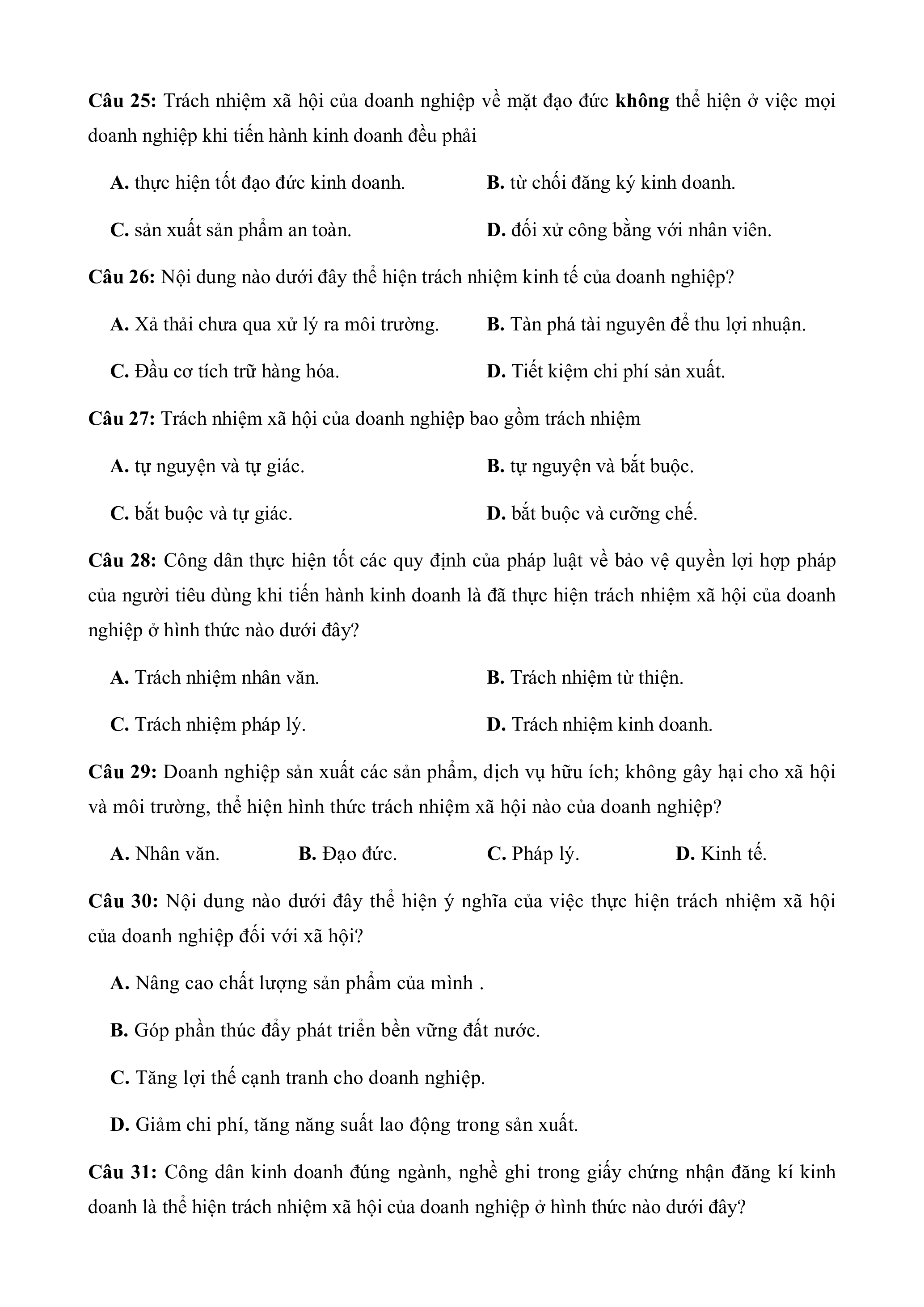 Câu 25: Trách nhiệm xã hội của doanh nghiệp về mặt đạo đức không thể hiện ở việc mọi doanh nghiệp khi tiến hành kinh doanh đều phải

A. thực hiện tốt đạo đức kinh doanh.
B. từ chối đăng ký kinh doanh.
C. sản xuất sản phẩm an toàn.
D. đối xử công bằng với nhân viên.

Câu 26: Nội dung nào dưới đây thể hiện trách nhiệm kinh tế của doanh nghiệp?

A. Xả thải chưa qua xử lý ra môi trường.
B. Tàn phá tài nguyên để thu lợi nhuận.
C. Đầu cơ tích trữ hàng hóa.
D. Tiết kiệm chi phí sản xuất.

Câu 27: Trách nhiệm xã hội của doanh nghiệp bao gồm trách nhiệm

A. tự nguyện và tự giác.
B. tự nguyện và bắt buộc.
C. bắt buộc và tự giác.
D. bắt buộc và cưỡng chế.

Câu 28: Công dân thực hiện tốt các quy định của pháp luật về bảo vệ quyền lợi hợp pháp của người tiêu dùng khi tiến hành kinh doanh là đã thực hiện trách nhiệm xã hội của doanh nghiệp ở hình thức nào dưới đây?

A. Trách nhiệm nhân văn.
B. Trách nhiệm từ thiện.
C. Trách nhiệm pháp lý.
D. Trách nhiệm kinh doanh.

Câu 29: Doanh nghiệp sản xuất các sản phẩm, dịch vụ hữu ích; không gây hại cho xã hội và môi trường, thể hiện hình thức trách nhiệm xã hội nào của doanh nghiệp?

A. Nhân văn.
B. Đạo đức.
C. Pháp lý.
D. Kinh tế.

Câu 30: Nội dung nào dưới đây thể hiện ý nghĩa của việc thực hiện trách nhiệm xã hội của doanh nghiệp đối với xã hội?

A. Nâng cao chất lượng sản phẩm của mình .

B. Góp phần thúc đẩy phát triển bền vững đất nước.

C. Tăng lợi thế cạnh tranh cho doanh nghiệp.

D. Giảm chi phí, tăng năng suất lao động trong sản xuất.

Câu 31: Công dân kinh doanh đúng ngành, nghề ghi trong giấy chứng nhận đăng kí kinh doanh là thể hiện trách nhiệm xã hội của doanh nghiệp ở hình thức nào dưới đây?